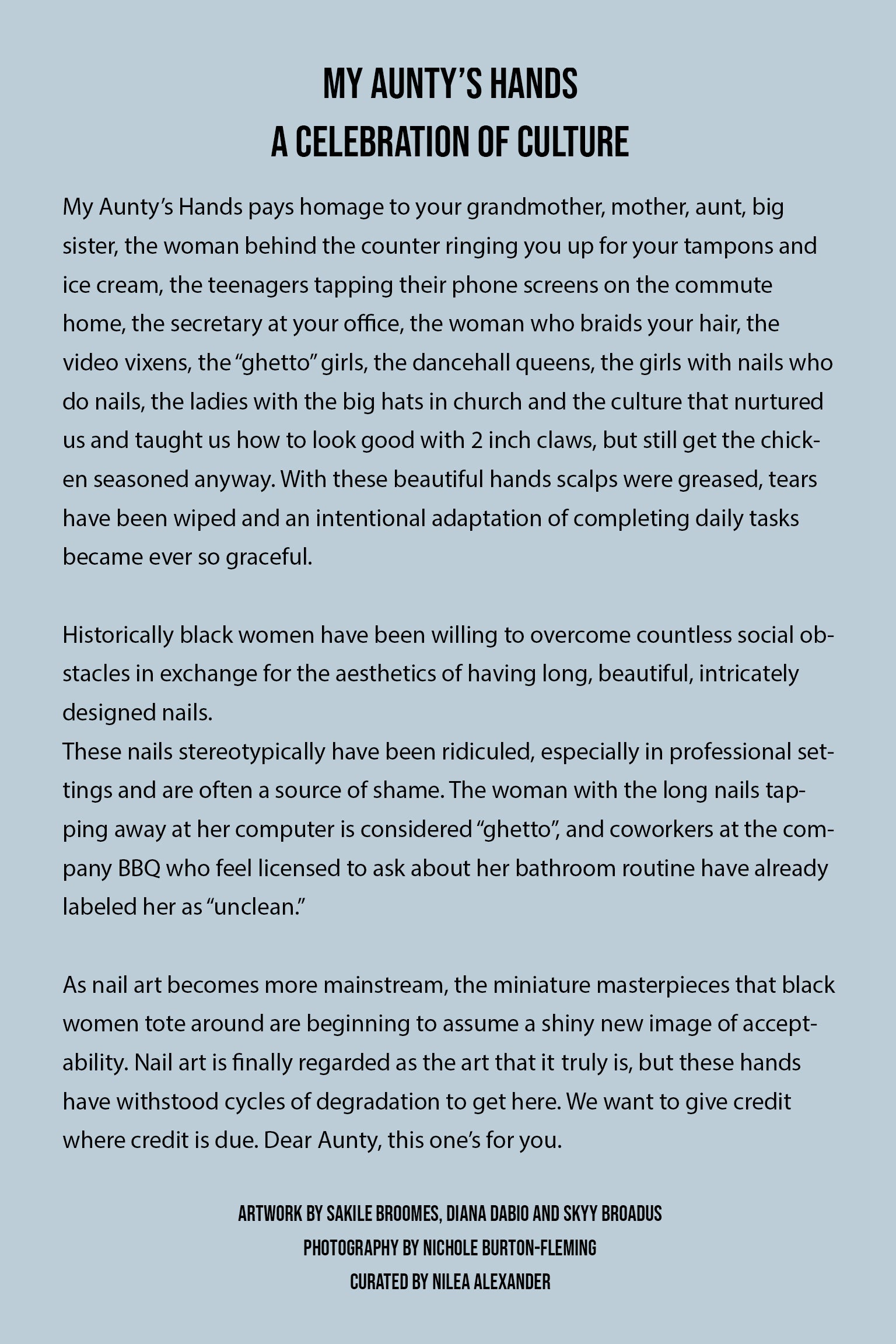 MY AUNTY'S HANDS
A CELEBRATION OF CULTURE

My Aunty's Hands pays homage to your grandmother, mother, aunt, big sister, the woman behind the counter ringing you up for your tampons and ice cream, the teenagers tapping their phone screens on the commute home, the secretary at your office, the woman who braids your hair, the video vixens, the "ghetto" girls, the dancehall queens, the girls with nails who do nails, the ladies with the big hats in church and the culture that nurtured us and taught us how to look good with 2 inch claws, but still get the chicken seasoned anyway. With these beautiful hands scalps were greased, tears have been wiped and an intentional adaptation of completing daily tasks became ever so graceful.

Historically black women have been willing to overcome countless social obstacles in exchange for the aesthetics of having long, beautiful, intricately designed nails.
These nails stereotypically have been ridiculed, especially in professional settings and are often a source of shame. The woman with the long nails tapping away at her computer is considered "ghetto", and coworkers at the company BBQ who feel licensed to ask about her bathroom routine have already labeled her as "unclean."

As nail art becomes more mainstream, the miniature masterpieces that black women tote around are beginning to assume a shiny new image of acceptability. Nail art is finally regarded as the art that it truly is, but these hands have withstood cycles of degradation to get here. We want to give credit where credit is due. Dear Aunty, this one's for you.

ARTWORK BY SAKILE BROOMES, DIANA DABIO AND SKYY BROADUS
PHOTOGRAPHY BY NICHOLE BURTON-FLEMING
CURATED BY NILEA ALEXANDER